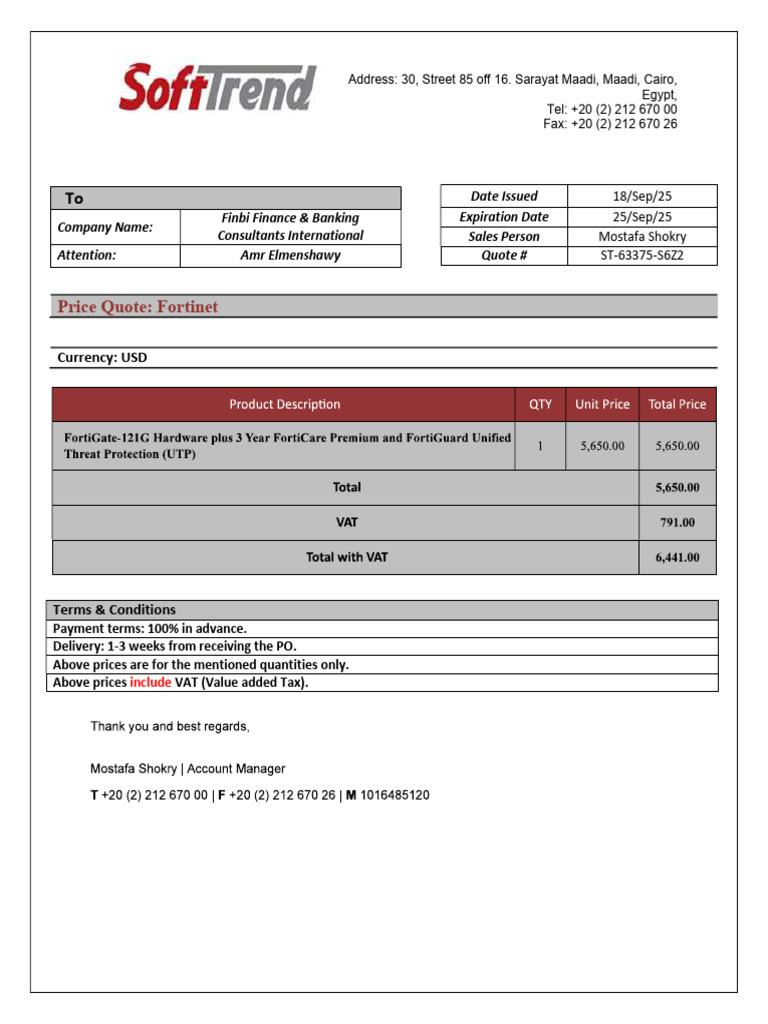 SoftTrend

Address: 30, Street 85 off 16. Sarayat Maadi, Maadi, Cairo, Egypt,
Tel: +20 (2) 212 670 00
Fax: +20 (2) 212 670 26

| To | |
|---|---|
| Company Name: | Finbi Finance & Banking Consultants International |
| Attention: | Amr Elmenshawy |

| Date Issued | 18/Sep/25 |
|---|---|
| Expiration Date | 25/Sep/25 |
| Sales Person | Mostafa Shokry |
| Quote # | ST-63375-S6Z2 |

Price Quote: Fortinet

Currency: USD

| Product Description | QTY | Unit Price | Total Price |
|---|---|---|---|
| FortiGate-121G Hardware plus 3 Year FortiCare Premium and FortiGuard Unified Threat Protection (UTP) | 1 | 5,650.00 | 5,650.00 |
| Total | | | 5,650.00 |
| VAT | | | 791.00 |
| Total with VAT | | | 6,441.00 |

| Terms & Conditions |
|---|
| Payment terms: 100% in advance. |
| Delivery: 1-3 weeks from receiving the PO. |
| Above prices are for the mentioned quantities only. |
| Above prices include VAT (Value added Tax). |

Thank you and best regards,

Mostafa Shokry | Account Manager

T +20 (2) 212 670 00 | F +20 (2) 212 670 26 | M 1016485120